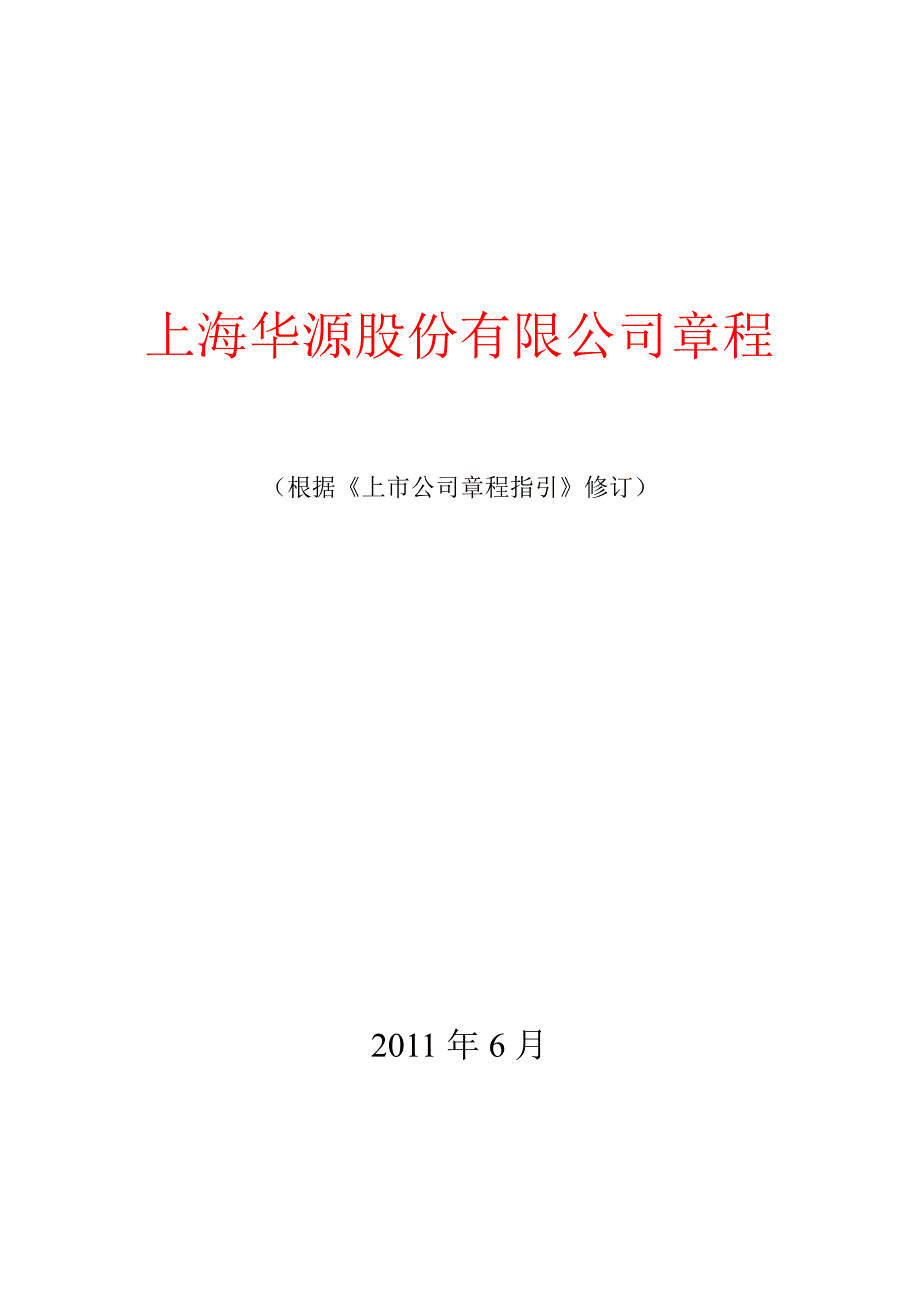 上海华源股份有限公司章程

（根据《上市公司章程指引》修订）

2011 年 6 月